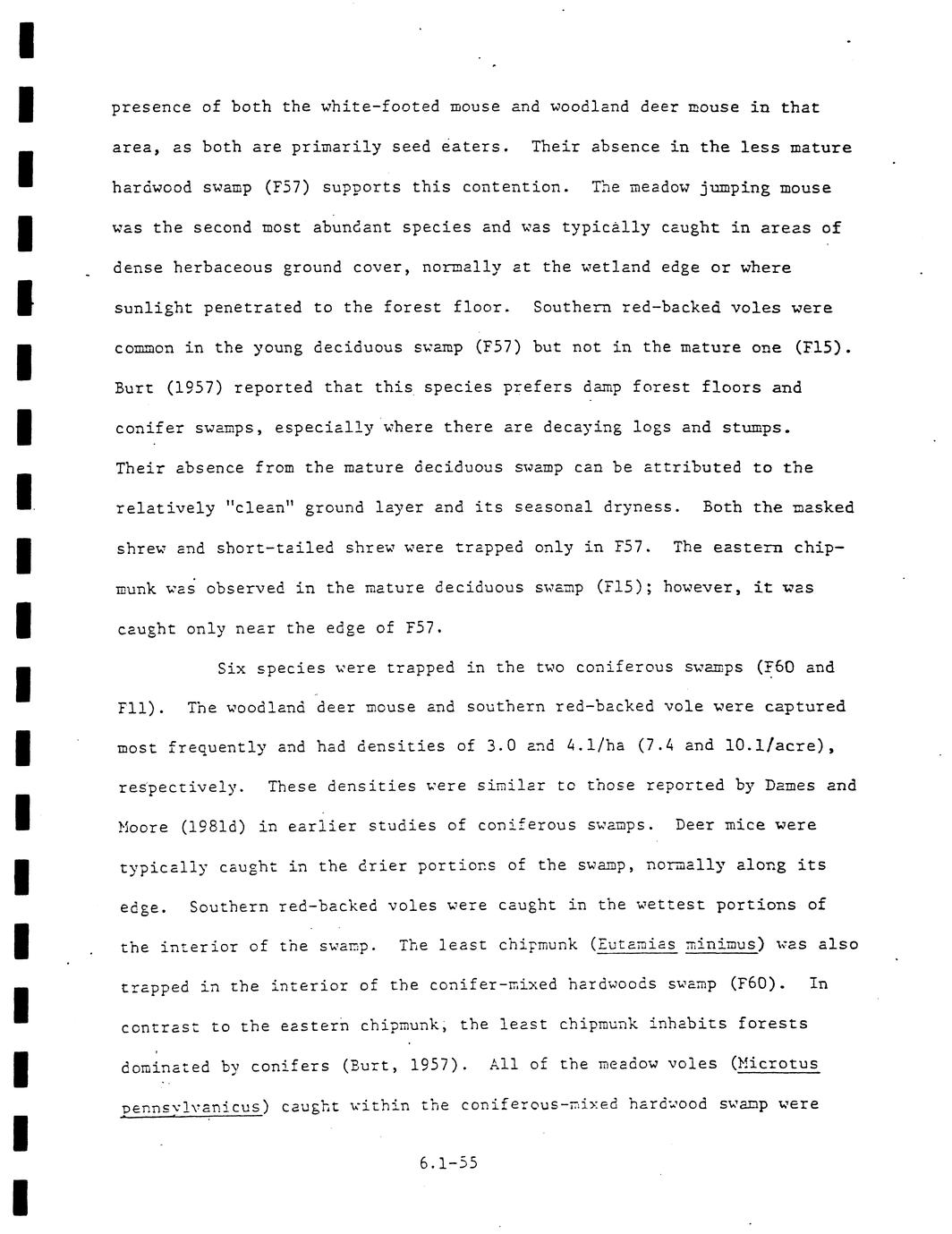 presence of both the white-footed mouse and woodland deer mouse in that area, as both are primarily seed eaters. Their absence in the less mature hardwood swamp (F57) supports this contention. The meadow jumping mouse was the second most abundant species and was typically caught in areas of dense herbaceous ground cover, normally at the wetland edge or where sunlight penetrated to the forest floor. Southern red-backed voles were common in the young deciduous swamp (F57) but not in the mature one (F15). Burt (1957) reported that this species prefers damp forest floors and conifer swamps, especially where there are decaying logs and stumps. Their absence from the mature deciduous swamp can be attributed to the relatively "clean" ground layer and its seasonal dryness. Both the masked shrew and short-tailed shrew were trapped only in F57. The eastern chipmunk was observed in the mature deciduous swamp (F15); however, it was caught only near the edge of F57.

Six species were trapped in the two coniferous swamps (F60 and F11). The woodland deer mouse and southern red-backed vole were captured most frequently and had densities of 3.0 and 4.1/ha (7.4 and 10.1/acre), respectively. These densities were similar to those reported by Dames and Moore (1981d) in earlier studies of coniferous swamps. Deer mice were typically caught in the drier portions of the swamp, normally along its edge. Southern red-backed voles were caught in the wettest portions of the interior of the swamp. The least chipmunk (Eutamias minimus) was also trapped in the interior of the conifer-mixed hardwoods swamp (F60). In contrast to the eastern chipmunk, the least chipmunk inhabits forests dominated by conifers (Burt, 1957). All of the meadow voles (Microtus pennsylvanicus) caught within the coniferous-mixed hardwood swamp were

6.1-55